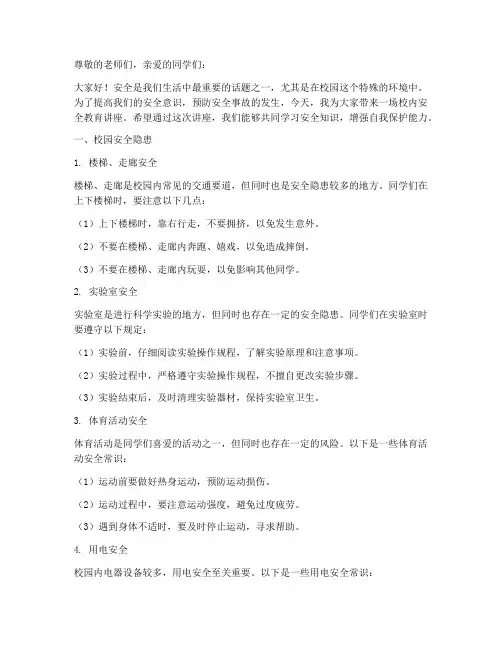 尊敬的老师们，亲爱的同学们：

大家好！安全是我们生活中最重要的话题之一，尤其是在校园这个特殊的环境中。为了提高我们的安全意识，预防安全事故的发生，今天，我为大家带来一场校内安全教育讲座。希望通过这次讲座，我们能够共同学习安全知识，增强自我保护能力。

一、校园安全隐患

1. 楼梯、走廊安全

楼梯、走廊是校园内常见的交通要道，但同时也是安全隐患较多的地方。同学们在上下楼梯时，要注意以下几点：

（1）上下楼梯时，靠右行走，不要拥挤，以免发生意外。

（2）不要在楼梯、走廊内奔跑、嬉戏，以免造成摔倒。

（3）不要在楼梯、走廊内玩耍，以免影响其他同学。

2. 实验室安全

实验室是进行科学实验的地方，但同时也存在一定的安全隐患。同学们在实验室时要遵守以下规定：

（1）实验前，仔细阅读实验操作规程，了解实验原理和注意事项。

（2）实验过程中，严格遵守实验操作规程，不擅自更改实验步骤。

（3）实验结束后，及时清理实验器材，保持实验室卫生。

3. 体育活动安全

体育活动是同学们喜爱的活动之一，但同时也存在一定的风险。以下是一些体育活动安全常识：

（1）运动前要做好热身运动，预防运动损伤。

（2）运动过程中，要注意运动强度，避免过度疲劳。

（3）遇到身体不适时，要及时停止运动，寻求帮助。

4. 用电安全

校园内电器设备较多，用电安全至关重要。以下是一些用电安全常识：